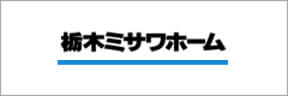 栃木ミサワホーム